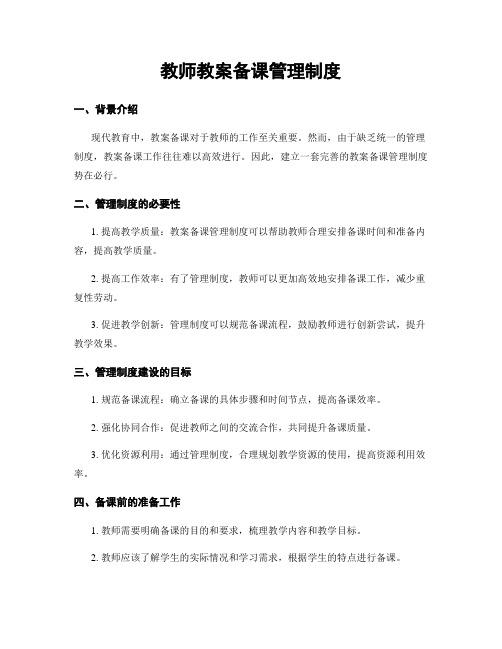 教师教案备课管理制度

一、背景介绍

现代教育中，教案备课对于教师的工作至关重要。然而，由于缺乏统一的管理制度，教案备课工作往往难以高效进行。因此，建立一套完善的教案备课管理制度势在必行。

二、管理制度的必要性

1. 提高教学质量：教案备课管理制度可以帮助教师合理安排备课时间和准备内容，提高教学质量。

2. 提高工作效率：有了管理制度，教师可以更加高效地安排备课工作，减少重复性劳动。

3. 促进教学创新：管理制度可以规范备课流程，鼓励教师进行创新尝试，提升教学效果。

三、管理制度建设的目标

1. 规范备课流程：确立备课的具体步骤和时间节点，提高备课效率。

2. 强化协同合作：促进教师之间的交流合作，共同提升备课质量。

3. 优化资源利用：通过管理制度，合理规划教学资源的使用，提高资源利用效率。

四、备课前的准备工作

1. 教师需要明确备课的目的和要求，梳理教学内容和教学目标。

2. 教师应该了解学生的实际情况和学习需求，根据学生的特点进行备课。